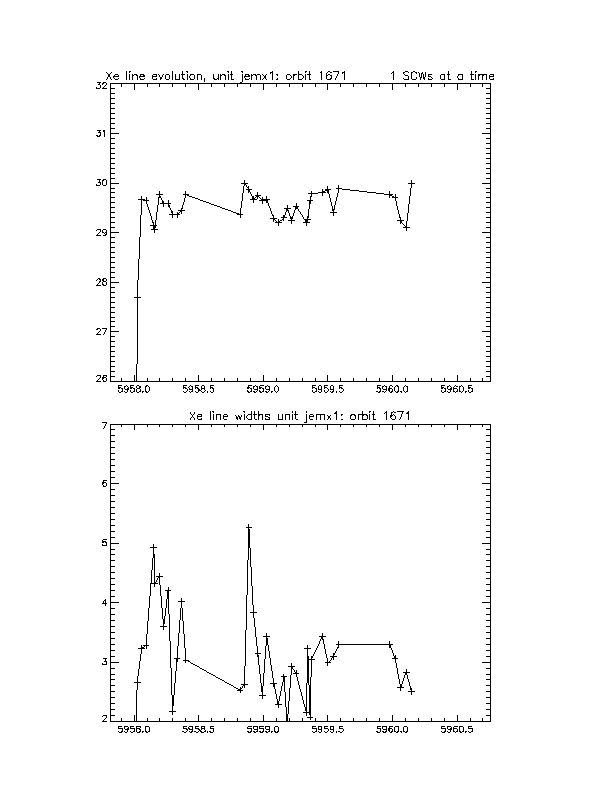 Xe line evolution, unit jemx1: orbit 1671 1 SCWs at a time

32
31
30
29
28
27
26

5958.0 5958.5 5959.0 5959.5 5960.0 5960.5

Xe line widths unit jemx1: orbit 1671

7
6
5
4
3
2

5958.0 5958.5 5959.0 5959.5 5960.0 5960.5